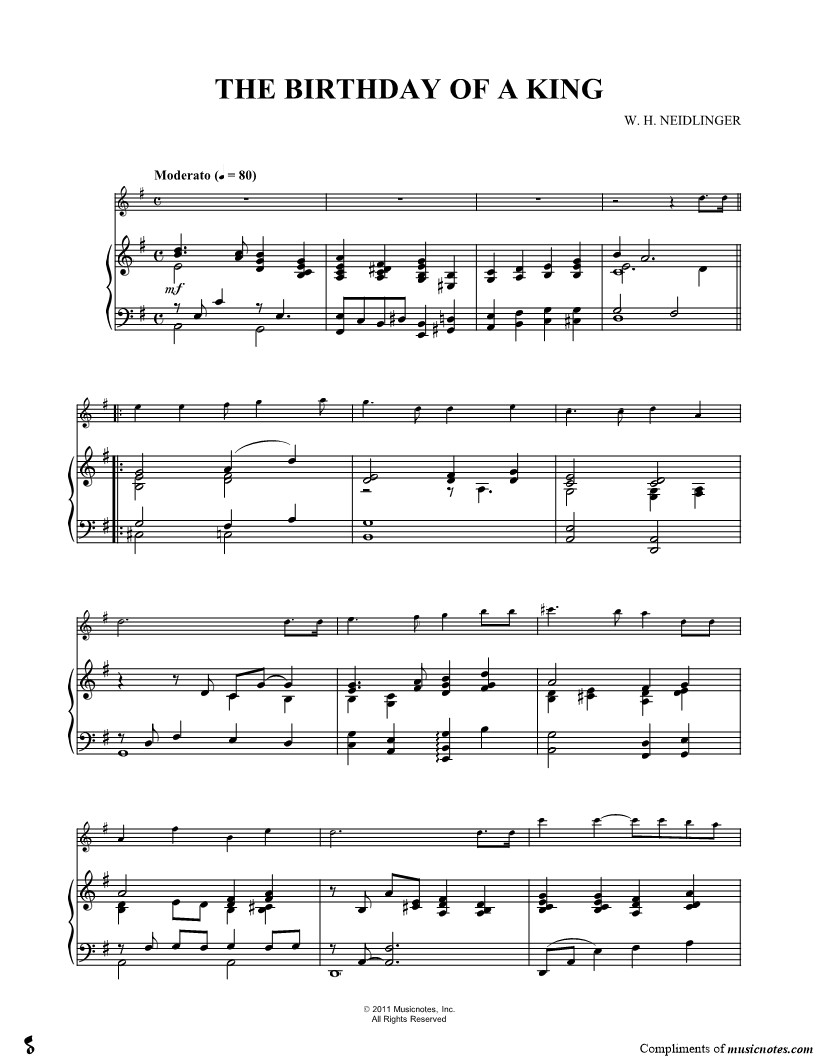 THE BIRTHDAY OF A KING

W. H. NEIDLINGER

Moderato (♩ = 80)

mf

© 2011 Musicnotes, Inc.
All Rights Reserved

Compliments of musicnotes.com